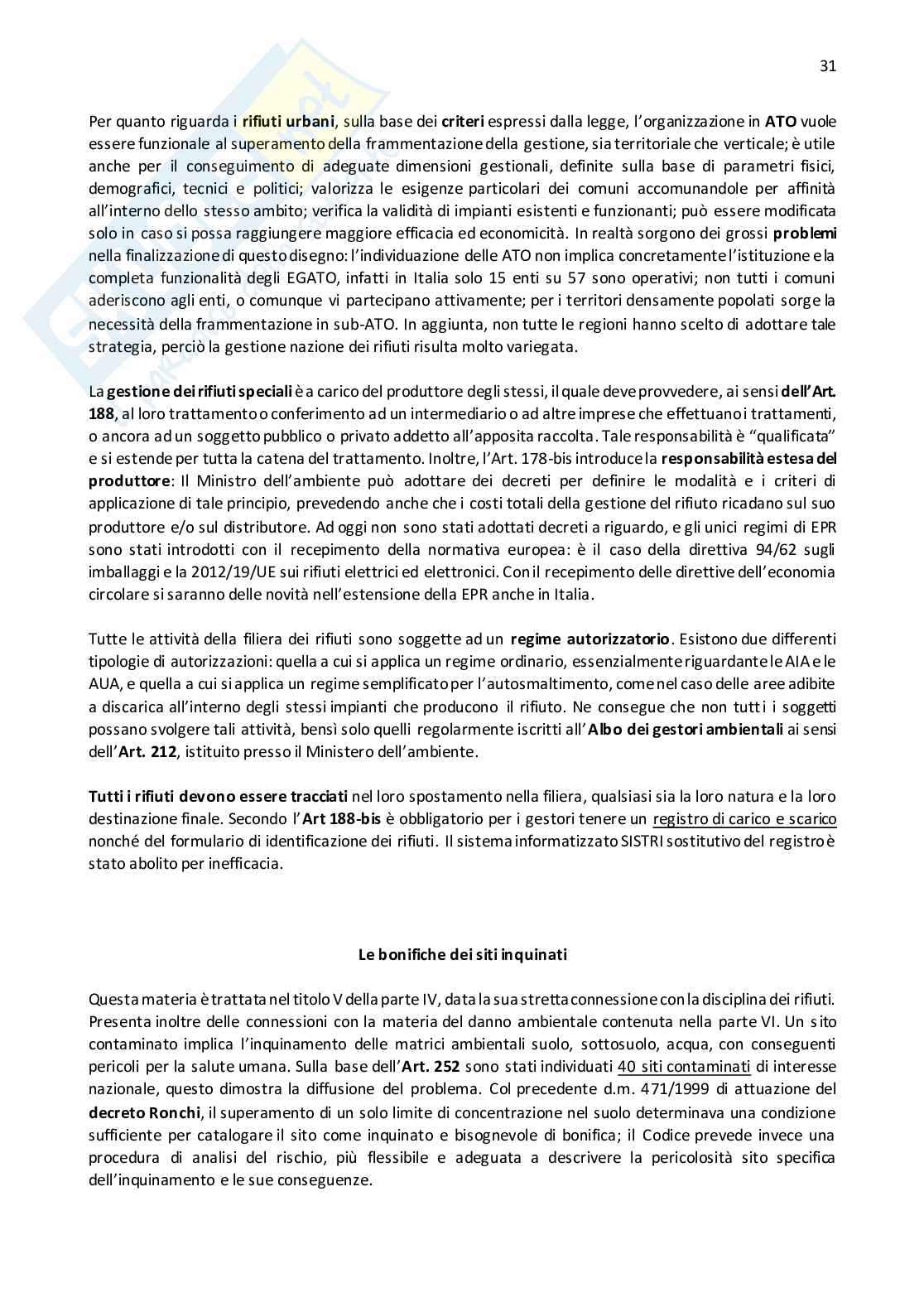 31

Per quanto riguarda i rifiuti urbani, sulla base dei criteri espressi dalla legge, l'organizzazione in ATO vuole essere funzionale al superamento della frammentazione della gestione, sia territoriale che verticale; è utile anche per il conseguimento di adeguate dimensioni gestionali, definite sulla base di parametri fisici, demografici, tecnici e politici; valorizza le esigenze particolari dei comuni accomunandole per affinità all'interno dello stesso ambito; verifica la validità di impianti esistenti e funzionanti; può essere modificata solo in caso si possa raggiungere maggiore efficacia ed economicità. In realtà sorgono dei grossi problemi nella finalizzazione di questo disegno: l'individuazione delle ATO non implica concretamente l'istituzione e la completa funzionalità degli EGATO, infatti in Italia solo 15 enti su 57 sono operativi; non tutti i comuni aderiscono agli enti, o comunque vi partecipano attivamente; per i territori densamente popolati sorge la necessità della frammentazione in sub-ATO. In aggiunta, non tutte le regioni hanno scelto di adottare tale strategia, perciò la gestione nazione dei rifiuti risulta molto variegata.

La gestione dei rifiuti speciali è a carico del produttore degli stessi, il quale deve provvedere, ai sensi dell'Art. 188, al loro trattamento o conferimento ad un intermediario o ad altre imprese che effettuano i trattamenti, o ancora ad un soggetto pubblico o privato addetto all'apposita raccolta. Tale responsabilità è "qualificata" e si estende per tutta la catena del trattamento. Inoltre, l'Art. 178-bis introduce la responsabilità estesa del produttore: Il Ministro dell'ambiente può adottare dei decreti per definire le modalità e i criteri di applicazione di tale principio, prevedendo anche che i costi totali della gestione del rifiuto ricadano sul suo produttore e/o sul distributore. Ad oggi non sono stati adottati decreti a riguardo, e gli unici regimi di EPR sono stati introdotti con il recepimento della normativa europea: è il caso della direttiva 94/62 sugli imballaggi e la 2012/19/UE sui rifiuti elettrici ed elettronici. Con il recepimento delle direttive dell'economia circolare si saranno delle novità nell'estensione della EPR anche in Italia.

Tutte le attività della filiera dei rifiuti sono soggette ad un regime autorizzatorio. Esistono due differenti tipologie di autorizzazioni: quella a cui si applica un regime ordinario, essenzialmente riguardante le AIA e le AUA, e quella a cui si applica un regime semplificato per l'autosmaltimento, come nel caso delle aree adibite a discarica all'interno degli stessi impianti che producono il rifiuto. Ne consegue che non tutti i soggetti possano svolgere tali attività, bensì solo quelli regolarmente iscritti all'Albo dei gestori ambientali ai sensi dell'Art. 212, istituito presso il Ministero dell'ambiente.

Tutti i rifiuti devono essere tracciati nel loro spostamento nella filiera, qualsiasi sia la loro natura e la loro destinazione finale. Secondo l'Art 188-bis è obbligatorio per i gestori tenere un registro di carico e scarico nonché del formulario di identificazione dei rifiuti. Il sistema informatizzato SISTRI sostitutivo del registro è stato abolito per inefficacia.

Le bonifiche dei siti inquinati

Questa materia è trattata nel titolo V della parte IV, data la sua stretta connessione con la disciplina dei rifiuti. Presenta inoltre delle connessioni con la materia del danno ambientale contenuta nella parte VI. Un sito contaminato implica l'inquinamento delle matrici ambientali suolo, sottosuolo, acqua, con conseguenti pericoli per la salute umana. Sulla base dell'Art. 252 sono stati individuati 40 siti contaminati di interesse nazionale, questo dimostra la diffusione del problema. Col precedente d.m. 471/1999 di attuazione del decreto Ronchi, il superamento di un solo limite di concentrazione nel suolo determinava una condizione sufficiente per catalogare il sito come inquinato e bisognevole di bonifica; il Codice prevede invece una procedura di analisi del rischio, più flessibile e adeguata a descrivere la pericolosità sito specifica dell'inquinamento e le sue conseguenze.